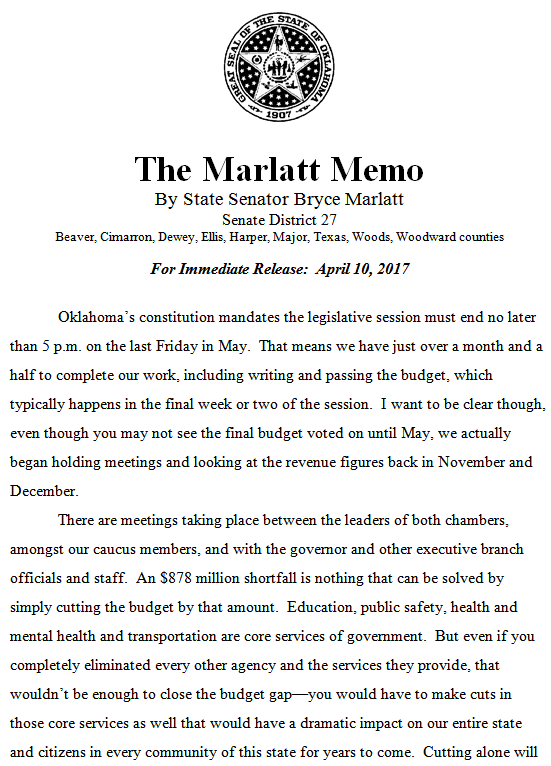 GREAT SEAL OF THE STATE OF OKLAHOMA
1907

The Marlatt Memo
By State Senator Bryce Marlatt
Senate District 27
Beaver, Cimarron, Dewey, Ellis, Harper, Major, Texas, Woods, Woodward counties

For Immediate Release: April 10, 2017

Oklahoma's constitution mandates the legislative session must end no later than 5 p.m. on the last Friday in May. That means we have just over a month and a half to complete our work, including writing and passing the budget, which typically happens in the final week or two of the session. I want to be clear though, even though you may not see the final budget voted on until May, we actually began holding meetings and looking at the revenue figures back in November and December.

There are meetings taking place between the leaders of both chambers, amongst our caucus members, and with the governor and other executive branch officials and staff. An $878 million shortfall is nothing that can be solved by simply cutting the budget by that amount. Education, public safety, health and mental health and transportation are core services of government. But even if you completely eliminated every other agency and the services they provide, that wouldn't be enough to close the budget gap—you would have to make cuts in those core services as well that would have a dramatic impact on our entire state and citizens in every community of this state for years to come. Cutting alone will